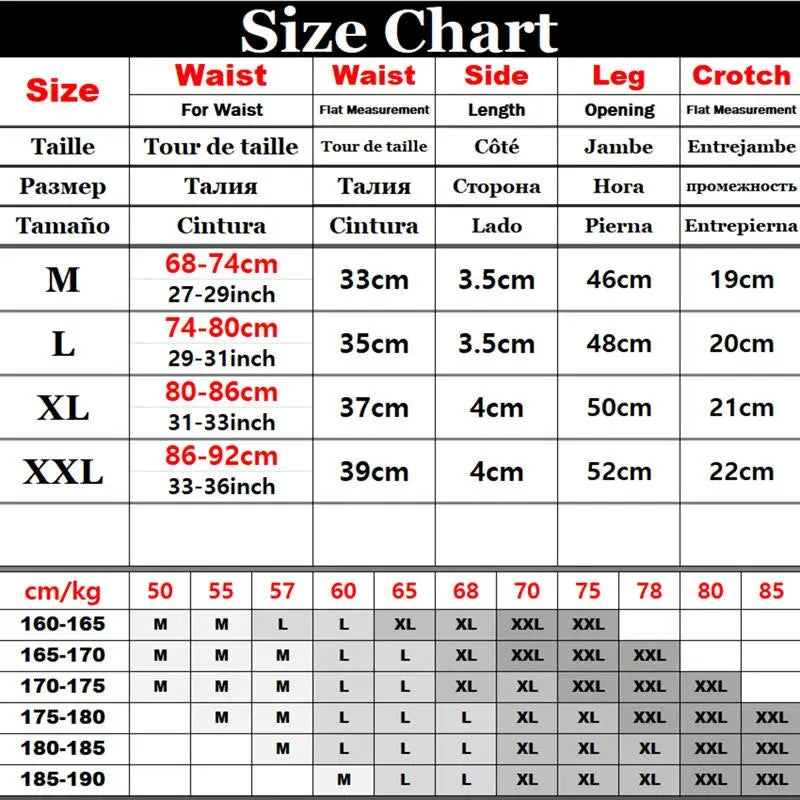 Size Chart

| Size | Waist For Waist | Waist Flat Measurement | Side Length | Leg Opening | Crotch Flat Measurement |
|---|---|---|---|---|---|
| Taille | Tour de taille | Tour de taille | Côté | Jambe | Entrejambe |
| Размер | Талия | Талия | Сторона | Нога | промежность |
| Tamaño | Cintura | Cintura | Lado | Pierna | Entrepierna |
| M | 68-74cm 27-29inch | 33cm | 3.5cm | 46cm | 19cm |
| L | 74-80cm 29-31inch | 35cm | 3.5cm | 48cm | 20cm |
| XL | 80-86cm 31-33inch | 37cm | 4cm | 50cm | 21cm |
| XXL | 86-92cm 33-36inch | 39cm | 4cm | 52cm | 22cm |

| cm/kg | 50 | 55 | 57 | 60 | 65 | 68 | 70 | 75 | 78 | 80 | 85 |
|---|---|---|---|---|---|---|---|---|---|---|---|
| 160-165 | M | M | L | L | XL | XL | XXL | XXL | | | |
| 165-170 | M | M | M | L | L | XL | XXL | XXL | XXL | | |
| 170-175 | M | M | M | L | L | XL | XL | XXL | XXL | XXL | |
| 175-180 | | M | M | L | L | L | XL | XL | XXL | XXL | XXL |
| 180-185 | | | M | L | L | L | XL | XL | XL | XXL | XXL |
| 185-190 | | | | M | L | L | XL | XL | XL | XXL | XXL |